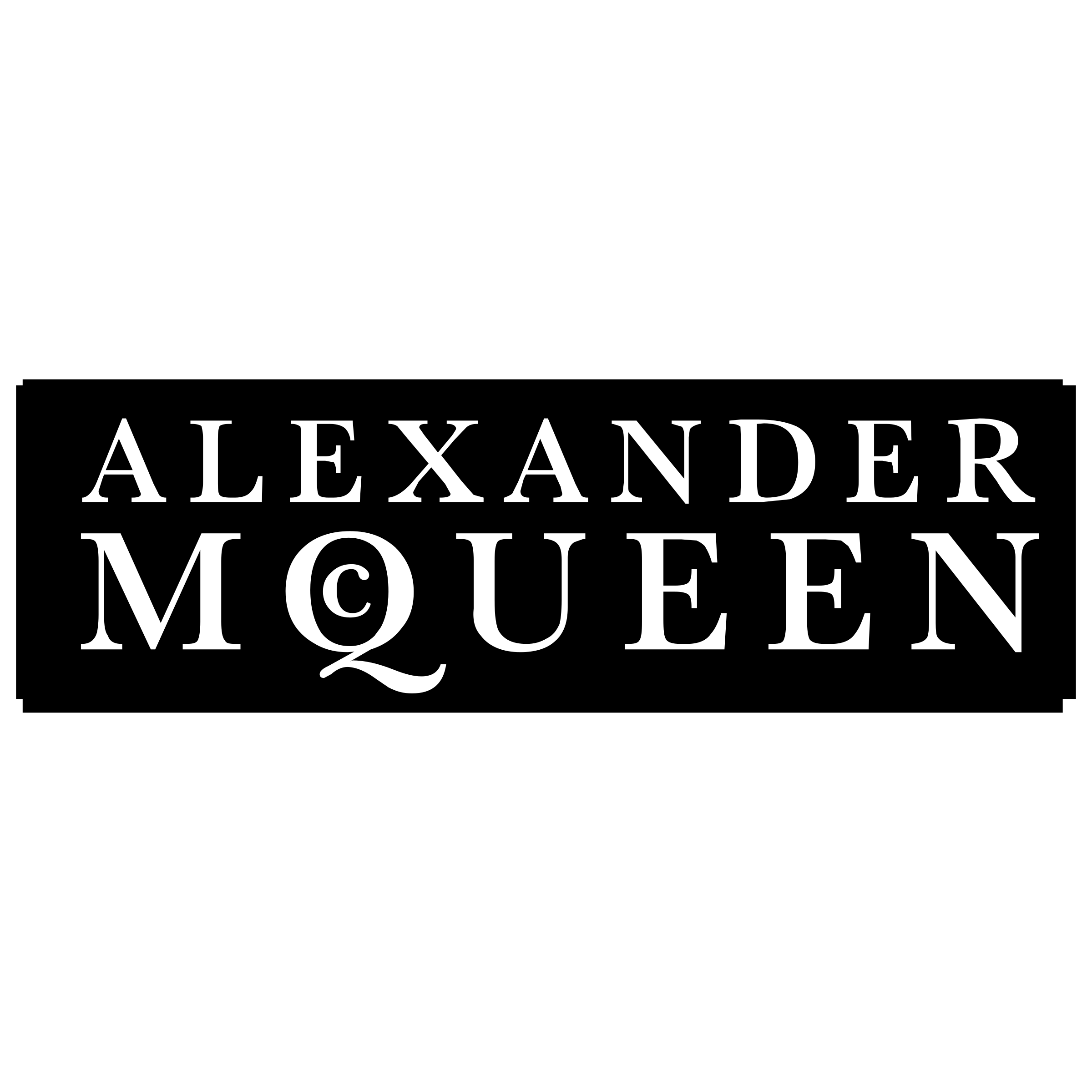 ALEXANDER
McQUEEN